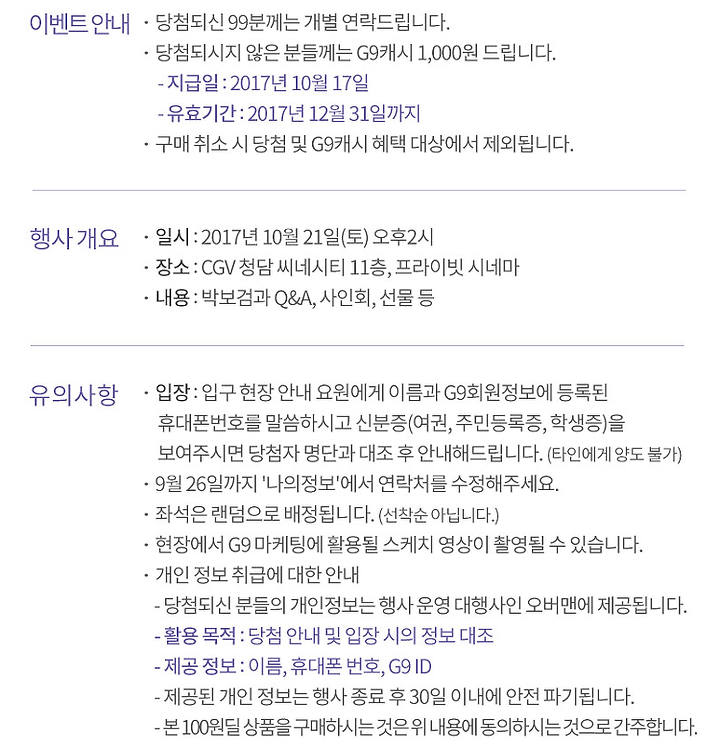 이벤트 안내

· 당첨되신 99분께는 개별 연락드립니다.
· 당첨되시지 않은 분들께는 G9캐시 1,000원 드립니다.
- 지급일 : 2017년 10월 17일
- 유효기간 : 2017년 12월 31일까지
· 구매 취소 시 당첨 및 G9캐시 혜택 대상에서 제외됩니다.

행사 개요

· 일시 : 2017년 10월 21일(토) 오후2시
· 장소 : CGV 청담 씨네시티 11층, 프라이빗 시네마
· 내용 : 박보검과 Q&A, 사인회, 선물 등

유의사항

· 입장 : 입구 현장 안내 요원에게 이름과 G9회원정보에 등록된 휴대폰번호를 말씀하시고 신분증(여권, 주민등록증, 학생증)을 보여주시면 당첨자 명단과 대조 후 안내해드립니다. (타인에게 양도 불가)
· 9월 26일까지 '나의정보'에서 연락처를 수정해주세요.
· 좌석은 랜덤으로 배정됩니다. (선착순 아닙니다.)
· 현장에서 G9 마케팅에 활용될 스케치 영상이 촬영될 수 있습니다.
· 개인 정보 취급에 대한 안내
- 당첨되신 분들의 개인정보는 행사 운영 대행사인 오버맨에 제공됩니다.
- 활용 목적 : 당첨 안내 및 입장 시의 정보 대조
- 제공 정보 : 이름, 휴대폰 번호, G9 ID
- 제공된 개인 정보는 행사 종료 후 30일 이내에 안전 파기됩니다.
- 본 100원딜 상품을 구매하시는 것은 위 내용에 동의하시는 것으로 간주합니다.